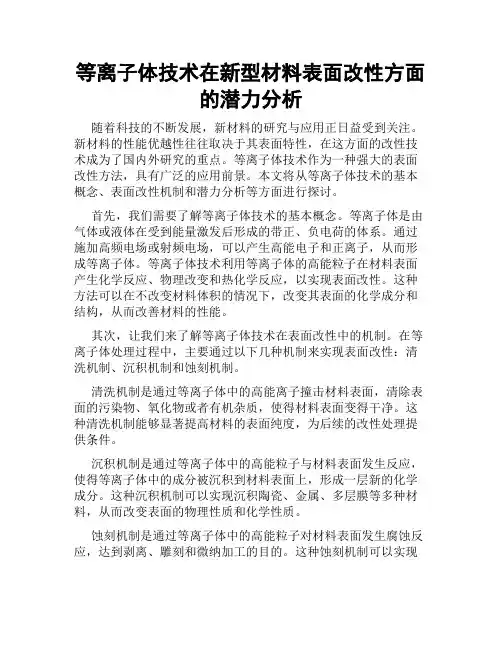 等离子体技术在新型材料表面改性方面的潜力分析

随着科技的不断发展，新材料的研究与应用正日益受到关注。新材料的性能优越性往往取决于其表面特性，在这方面的改性技术成为了国内外研究的重点。等离子体技术作为一种强大的表面改性方法，具有广泛的应用前景。本文将从等离子体技术的基本概念、表面改性机制和潜力分析等方面进行探讨。

首先，我们需要了解等离子体技术的基本概念。等离子体是由气体或液体在受到能量激发后形成的带正、负电荷的体系。通过施加高频电场或射频电场，可以产生高能电子和正离子，从而形成等离子体。等离子体技术利用等离子体的高能粒子在材料表面产生化学反应、物理改变和热化学反应，以实现表面改性。这种方法可以在不改变材料体积的情况下，改变其表面的化学成分和结构，从而改善材料的性能。

其次，让我们来了解等离子体技术在表面改性中的机制。在等离子体处理过程中，主要通过以下几种机制来实现表面改性：清洗机制、沉积机制和蚀刻机制。

清洗机制是通过等离子体中的高能离子撞击材料表面，清除表面的污染物、氧化物或者有机杂质，使得材料表面变得干净。这种清洗机制能够显著提高材料的表面纯度，为后续的改性处理提供条件。

沉积机制是通过等离子体中的高能粒子与材料表面发生反应，使得等离子体中的成分被沉积到材料表面上，形成一层新的化学成分。这种沉积机制可以实现沉积陶瓷、金属、多层膜等多种材料，从而改变表面的物理性质和化学性质。

蚀刻机制是通过等离子体中的高能粒子对材料表面发生腐蚀反应，达到剥离、雕刻和微纳加工的目的。这种蚀刻机制可以实现